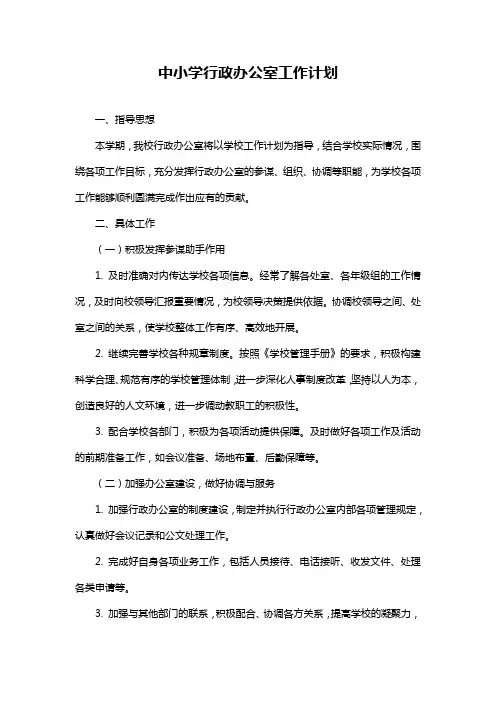 中小学行政办公室工作计划

一、指导思想

本学期，我校行政办公室将以学校工作计划为指导，结合学校实际情况，围绕各项工作目标，充分发挥行政办公室的参谋、组织、协调等职能，为学校各项工作能够顺利圆满完成作出应有的贡献。

二、具体工作

（一）积极发挥参谋助手作用

1. 及时准确对内传达学校各项信息。经常了解各处室、各年级组的工作情况，及时向校领导汇报重要情况，为校领导决策提供依据。协调校领导之间、处室之间的关系，使学校整体工作有序、高效地开展。

2. 继续完善学校各种规章制度。按照《学校管理手册》的要求，积极构建科学合理、规范有序的学校管理体制，进一步深化人事制度改革，坚持以人为本，创造良好的人文环境，进一步调动教职工的积极性。

3. 配合学校各部门，积极为各项活动提供保障。及时做好各项工作及活动的前期准备工作，如会议准备、场地布置、后勤保障等。

（二）加强办公室建设，做好协调与服务

1. 加强行政办公室的制度建设，制定并执行行政办公室内部各项管理规定，认真做好会议记录和公文处理工作。

2. 完成好自身各项业务工作，包括人员接待、电话接听、收发文件、处理各类申请等。

3. 加强与其他部门的联系，积极配合、协调各方关系，提高学校的凝聚力，